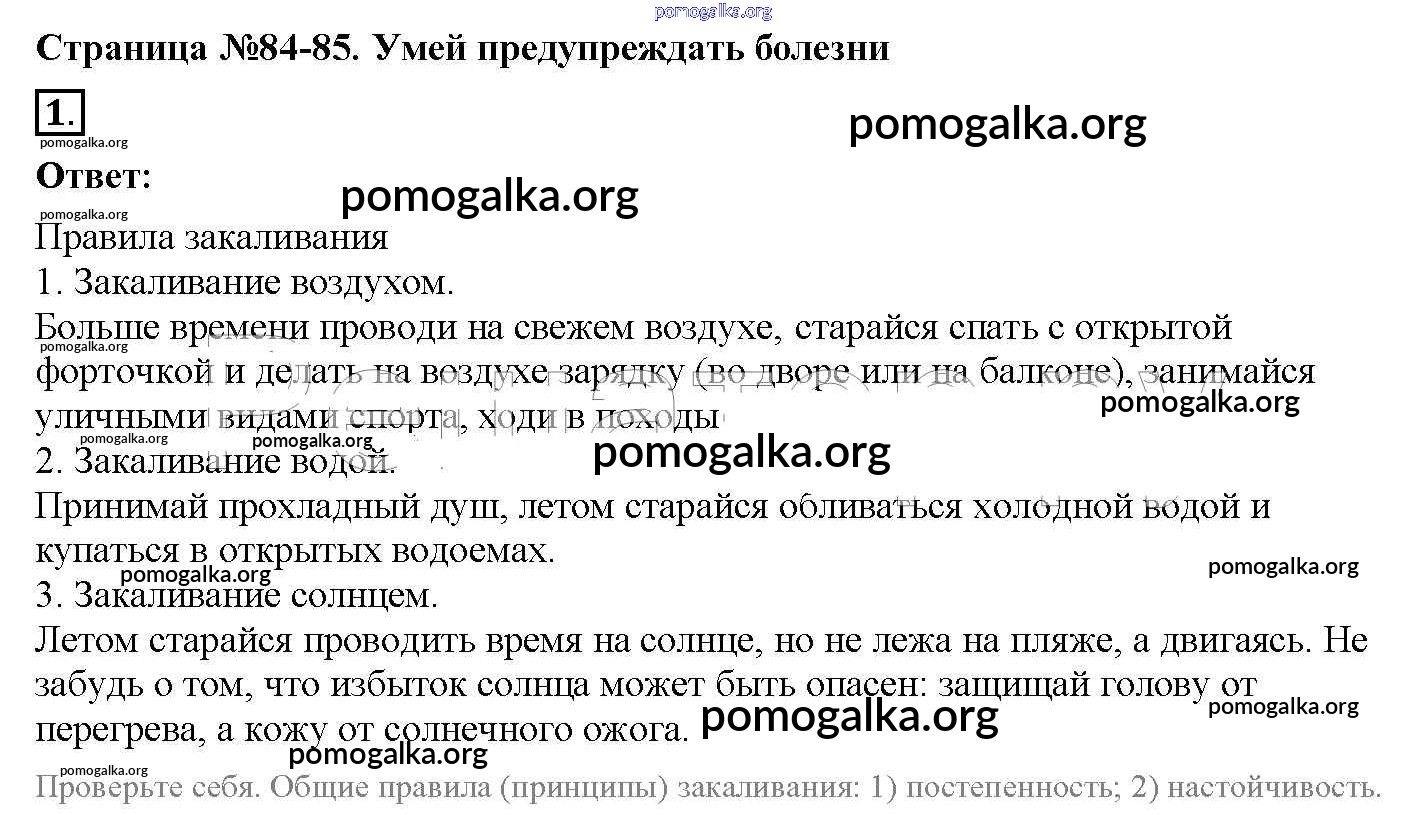 Страница №84-85. Умей предупреждать болезни

1.

Ответ:

Правила закаливания
1. Закаливание воздухом.

Больше времени проводи на свежем воздухе, старайся спать с открытой форточкой и делать на воздухе зарядку (во дворе или на балконе), занимайся уличными видами спорта, ходи в походы

2. Закаливание водой.

Принимай прохладный душ, летом старайся обливаться холодной водой и купаться в открытых водоемах.

3. Закаливание солнцем.

Летом старайся проводить время на солнце, но не лежа на пляже, а двигаясь. Не забудь о том, что избыток солнца может быть опасен: защищай голову от перегрева, а кожу от солнечного ожога.

Проверьте себя. Общие правила (принципы) закаливания: 1) постепенность; 2) настойчивость.

pomogalka.org